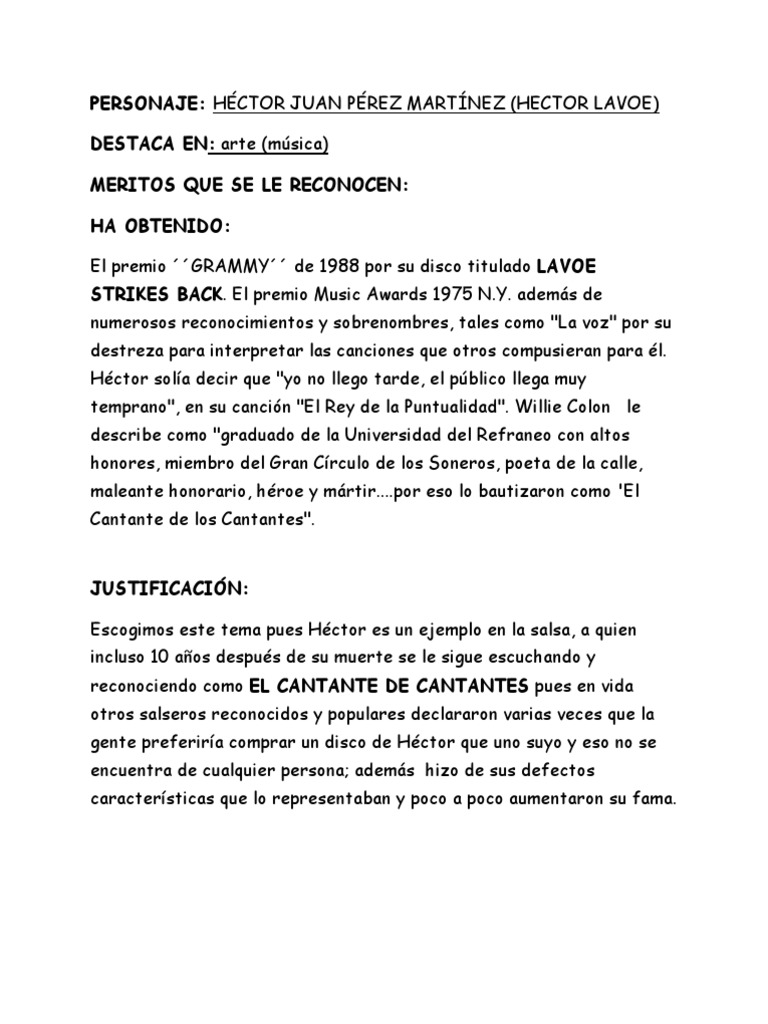 PERSONAJE: HÉCTOR JUAN PÉREZ MARTÍNEZ (HECTOR LAVOE)

DESTACA EN: arte (música)

MERITOS QUE SE LE RECONOCEN:

HA OBTENIDO:

El premio ´´GRAMMY´´ de 1988 por su disco titulado LAVOE STRIKES BACK. El premio Music Awards 1975 N.Y. además de numerosos reconocimientos y sobrenombres, tales como "La voz" por su destreza para interpretar las canciones que otros compusieran para él. Héctor solía decir que "yo no llego tarde, el público llega muy temprano", en su canción "El Rey de la Puntualidad". Willie Colon le describe como "graduado de la Universidad del Refraneo con altos honores, miembro del Gran Círculo de los Soneros, poeta de la calle, maleante honorario, héroe y mártir....por eso lo bautizaron como 'El Cantante de los Cantantes".

JUSTIFICACIÓN:

Escogimos este tema pues Héctor es un ejemplo en la salsa, a quien incluso 10 años después de su muerte se le sigue escuchando y reconociendo como EL CANTANTE DE CANTANTES pues en vida otros salseros reconocidos y populares declararon varias veces que la gente preferiría comprar un disco de Héctor que uno suyo y eso no se encuentra de cualquier persona; además hizo de sus defectos características que lo representaban y poco a poco aumentaron su fama.